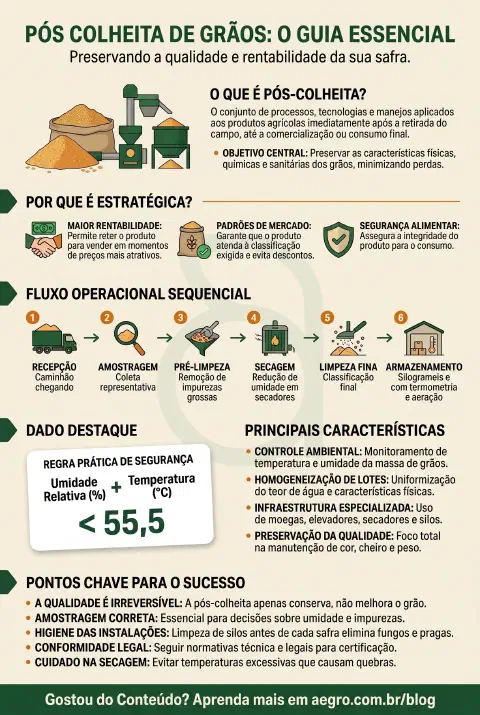 PÓS COLHEITA DE GRÃOS: O GUIA ESSENCIAL

Preservando a qualidade e rentabilidade da sua safra.

O QUE É PÓS-COLHEITA?

O conjunto de processos, tecnologias e manejos aplicados aos produtos agrícolas imediatamente após a retirada do campo, até a comercialização ou consumo final.

• OBJETIVO CENTRAL: Preservar as características físicas, químicas e sanitárias dos grãos, minimizando perdas.

POR QUE É ESTRATÉGICA?

MAIOR RENTABILIDADE: Permite reter o produto para vender em momentos de preços mais atrativos.

PADRÕES DE MERCADO: Garante que o produto atenda à classificação exigida e evita descontos.

SEGURANÇA ALIMENTAR: Assegura a integridade do produto para o consumo.

FLUXO OPERACIONAL SEQUENCIAL

1 RECEPÇÃO Caminhão chegando

2 AMOSTRAGEM Coleta representativa

3 PRÉ-LIMPEZA Remoção de impurezas grossas

4 SECAGEM Redução de umidade em secadores

5 LIMPEZA FINA Classificação final

6 ARMAZENAMENTO Silogrameis e com termometria e aeração

DADO DESTAQUE

REGRA PRÁTICA DE SEGURANÇA

Umidade Relativa (%) + Temperatura (°C)

< 55,5

PRINCIPAIS CARACTERÍSTICAS

• CONTROLE AMBIENTAL: Monitoramento de temperatura e umidade da massa de grãos.

• HOMOGENEIZAÇÃO DE LOTES: Uniformização do teor de água e características físicas.

• INFRAESTRUTURA ESPECIALIZADA: Uso de moegas, elevadores, secadores e silos.

• PRESERVAÇÃO DA QUALIDADE: Foco total na manutenção de cor, cheiro e peso.

PONTOS CHAVE PARA O SUCESSO

• A QUALIDADE É IRREVERSÍVEL: A pós-colheita apenas conserva, não melhora o grão.

• AMOSTRAGEM CORRETA: Essencial para decisões sobre umidade e impurezas.

• HIGIENE DAS INSTALAÇÕES: Limpeza de silos antes de cada safra elimina fungos e pragas.

• CONFORMIDADE LEGAL: Seguir normativas técnica e legais para certificação.

• CUIDADO NA SECAGEM: Evitar temperaturas excessivas que causam quebras.

Gostou do Conteúdo? Aprenda mais em aegro.com.br/blog